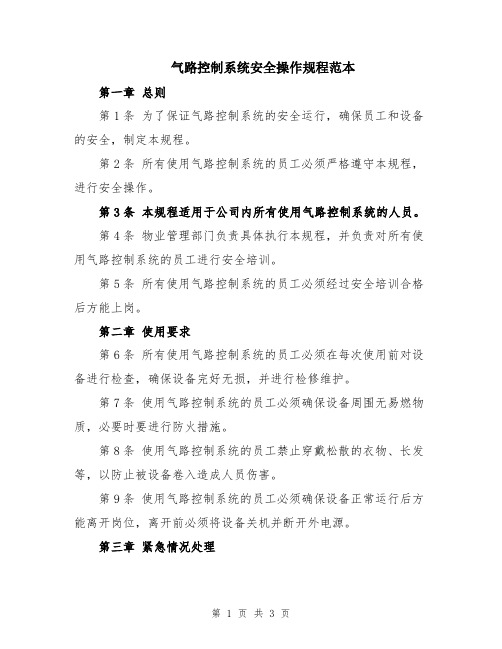 气路控制系统安全操作规程范本

第一章 总则

第1条 为了保证气路控制系统的安全运行，确保员工和设备的安全，制定本规程。

第2条 所有使用气路控制系统的员工必须严格遵守本规程，进行安全操作。

第3条 本规程适用于公司内所有使用气路控制系统的人员。

第4条 物业管理部门负责具体执行本规程，并负责对所有使用气路控制系统的员工进行安全培训。

第5条 所有使用气路控制系统的员工必须经过安全培训合格后方能上岗。

第二章 使用要求

第6条 所有使用气路控制系统的员工必须在每次使用前对设备进行检查，确保设备完好无损，并进行检修维护。

第7条 使用气路控制系统的员工必须确保设备周围无易燃物质，必要时要进行防火措施。

第8条 使用气路控制系统的员工禁止穿戴松散的衣物、长发等，以防止被设备卷入造成人员伤害。

第9条 使用气路控制系统的员工必须确保设备正常运行后方能离开岗位，离开前必须将设备关机并断开外电源。

第三章 紧急情况处理

第 1 页 共 3 页